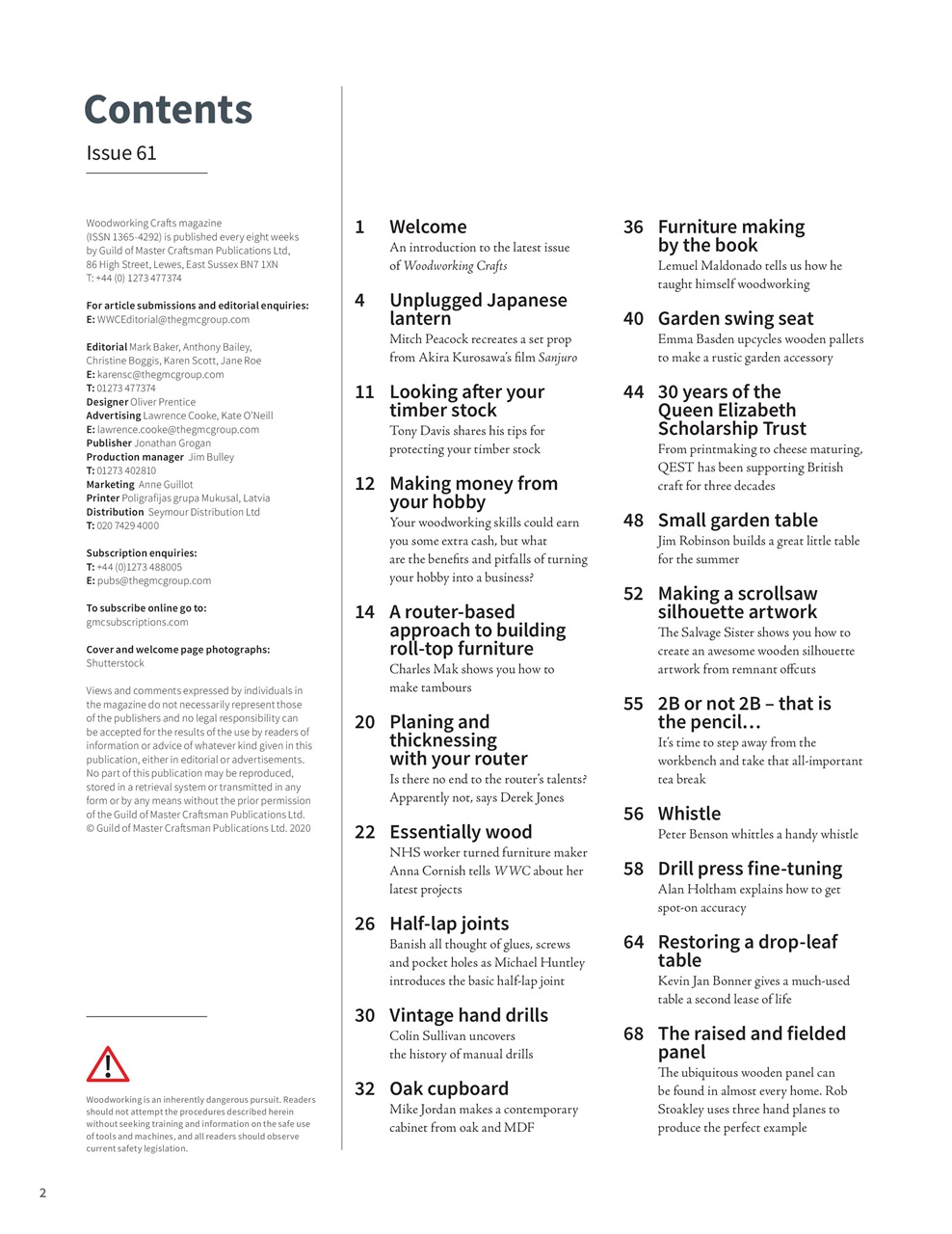 Contents

Issue 61

Woodworking Crafts magazine (ISSN 1365-4292) is published every eight weeks by Guild of Master Craftsman Publications Ltd, 86 High Street, Lewes, East Sussex BN7 1XN
T: +44 (0) 1273 477374

For article submissions and editorial enquiries:
E: WWCEditorial@thegmcgroup.com

Editorial Mark Baker, Anthony Bailey, Christine Boggis, Karen Scott, Jane Roe
E: karensc@thegmcgroup.com
T: 01273 477374
Designer Oliver Prentice
Advertising Lawrence Cooke, Kate O'Neill
E: lawrence.cooke@thegmcgroup.com
Publisher Jonathan Grogan
Production manager Jim Bulley
T: 01273 402810
Marketing Anne Guillot
Printer Poligrafijas grupa Mukusal, Latvia
Distribution Seymour Distribution Ltd
T: 020 7429 4000

Subscription enquiries:
T: +44 (0)1273 488005
E: pubs@thegmcgroup.com

To subscribe online go to:
gmcsubscriptions.com

Cover and welcome page photographs:
Shutterstock

Views and comments expressed by individuals in the magazine do not necessarily represent those of the publishers and no legal responsibility can be accepted for the results of the use by readers of information or advice of whatever kind given in this publication, either in editorial or advertisements. No part of this publication may be reproduced, stored in a retrieval system or transmitted in any form or by any means without the prior permission of the Guild of Master Craftsman Publications Ltd. © Guild of Master Craftsman Publications Ltd. 2020

Woodworking is an inherently dangerous pursuit. Readers should not attempt the procedures described herein without seeking training and information on the safe use of tools and machines, and all readers should observe current safety legislation.

1 Welcome
An introduction to the latest issue of Woodworking Crafts

4 Unplugged Japanese lantern
Mitch Peacock recreates a set prop from Akira Kurosawa's film Sanjuro

11 Looking after your timber stock
Tony Davis shares his tips for protecting your timber stock

12 Making money from your hobby
Your woodworking skills could earn you some extra cash, but what are the benefits and pitfalls of turning your hobby into a business?

14 A router-based approach to building roll-top furniture
Charles Mak shows you how to make tambours

20 Planing and thicknessing with your router
Is there no end to the router's talents? Apparently not, says Derek Jones

22 Essentially wood
NHS worker turned furniture maker Anna Cornish tells WWC about her latest projects

26 Half-lap joints
Banish all thought of glues, screws and pocket holes as Michael Huntley introduces the basic half-lap joint

30 Vintage hand drills
Colin Sullivan uncovers the history of manual drills

32 Oak cupboard
Mike Jordan makes a contemporary cabinet from oak and MDF

36 Furniture making by the book
Lemuel Maldonado tells us how he taught himself woodworking

40 Garden swing seat
Emma Basden upcycles wooden pallets to make a rustic garden accessory

44 30 years of the Queen Elizabeth Scholarship Trust
From printmaking to cheese maturing, QEST has been supporting British craft for three decades

48 Small garden table
Jim Robinson builds a great little table for the summer

52 Making a scrollsaw silhouette artwork
The Salvage Sister shows you how to create an awesome wooden silhouette artwork from remnant offcuts

55 2B or not 2B – that is the pencil…
It's time to step away from the workbench and take that all-important tea break

56 Whistle
Peter Benson whittles a handy whistle

58 Drill press fine-tuning
Alan Holtham explains how to get spot-on accuracy

64 Restoring a drop-leaf table
Kevin Jan Bonner gives a much-used table a second lease of life

68 The raised and fielded panel
The ubiquitous wooden panel can be found in almost every home. Rob Stoakley uses three hand planes to produce the perfect example

2